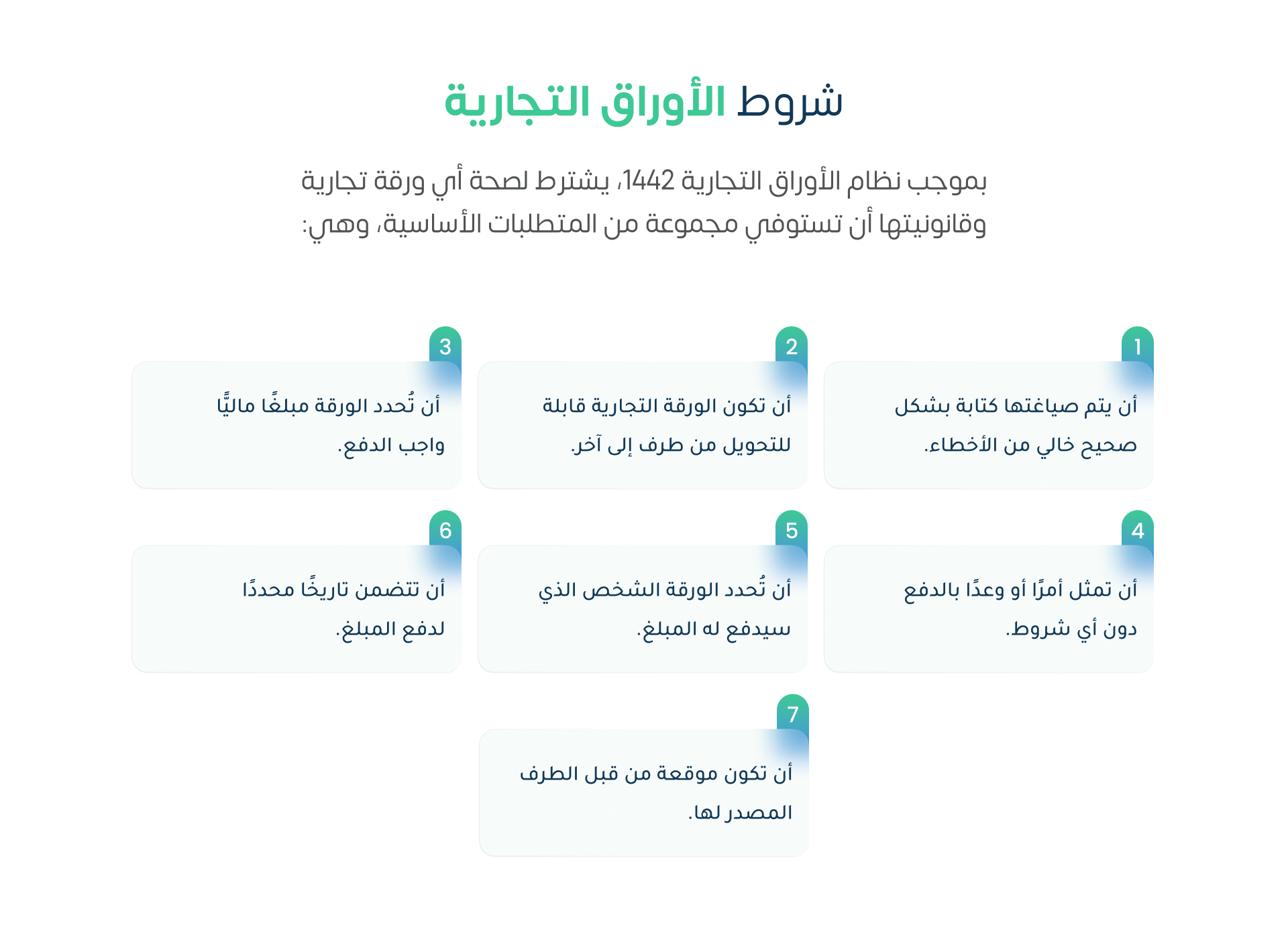 شروط الأوراق التجارية

بموجب نظام الأوراق التجارية 1442، يشترط لصحة أي ورقة تجارية وقانونيتها أن تستوفي مجموعة من المتطلبات الأساسية، وهي:

1
أن يتم صياغتها كتابة بشكل صحيح خالي من الأخطاء.

2
أن تكون الورقة التجارية قابلة للتحويل من طرف إلى آخر.

3
أن تُحدد الورقة مبلغًا ماليًّا واجب الدفع.

4
أن تمثل أمرًا أو وعدًا بالدفع دون أي شروط.

5
أن تُحدد الورقة الشخص الذي سيدفع له المبلغ.

6
أن تتضمن تاريخًا محددًا لدفع المبلغ.

7
أن تكون موقعة من قبل الطرف المصدر لها.